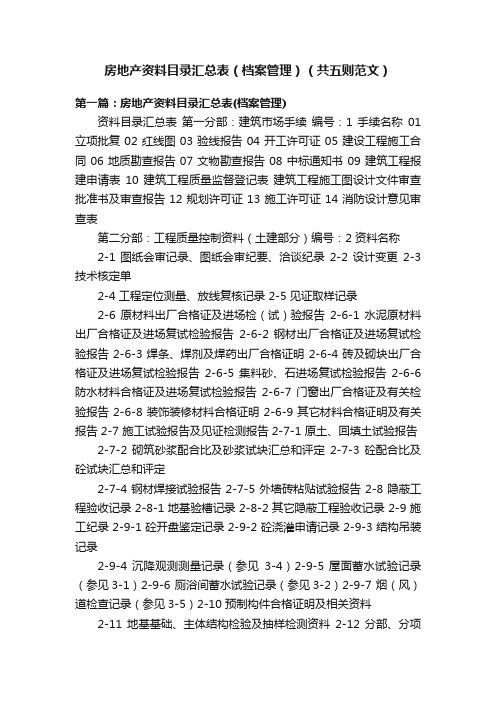 房地产资料目录汇总表（档案管理）（共五则范文）

第一篇：房地产资料目录汇总表(档案管理)

资料目录汇总表 第一分部：建筑市场手续 编号：1 手续名称 01 立项批复 02 红线图 03 验线报告 04 开工许可证 05 建设工程施工合同 06 地质勘查报告 07 文物勘查报告 08 中标通知书 09 建筑工程报建申请表 10 建筑工程质量监督登记表 建筑工程施工图设计文件审查批准书及审查报告 12 规划许可证 13 施工许可证 14 消防设计意见审查表

第二分部：工程质量控制资料（土建部分）编号：2 资料名称

2-1 图纸会审记录、图纸会审纪要、洽谈纪录 2-2 设计变更 2-3 技术核定单

2-4 工程定位测量、放线复核记录 2-5 见证取样记录

2-6 原材料出厂合格证及进场检（试）验报告 2-6-1 水泥原材料出厂合格证及进场复试检验报告 2-6-2 钢材出厂合格证及进场复试检验报告 2-6-3 焊条、焊剂及焊药出厂合格证明 2-6-4 砖及砌块出厂合格证及进场复试检验报告 2-6-5 集料砂、石进场复试检验报告 2-6-6 防水材料合格证及进场复试检验报告 2-6-7 门窗出厂合格证及有关检验报告 2-6-8 装饰装修材料合格证明 2-6-9 其它材料合格证明及有关报告 2-7 施工试验报告及见证检测报告 2-7-1 原土、回填土试验报告

2-7-2 砌筑砂浆配合比及砂浆试块汇总和评定 2-7-3 砼配合比及砼试块汇总和评定

2-7-4 钢材焊接试验报告 2-7-5 外墙砖粘贴试验报告 2-8 隐蔽工程验收记录 2-8-1 地基验槽记录 2-8-2 其它隐蔽工程验收记录 2-9 施工记录 2-9-1 砼开盘鉴定记录 2-9-2 砼浇灌申请记录 2-9-3 结构吊装记录

2-9-4 沉降观测测量记录（参见 3-4）2-9-5 屋面蓄水试验记录（参见 3-1）2-9-6 厕浴间蓄水试验记录（参见 3-2）2-9-7 烟（风）道检查记录（参见 3-5）2-10 预制构件合格证明及相关资料

2-11 地基基础、主体结构检验及抽样检测资料 2-12 分部、分项